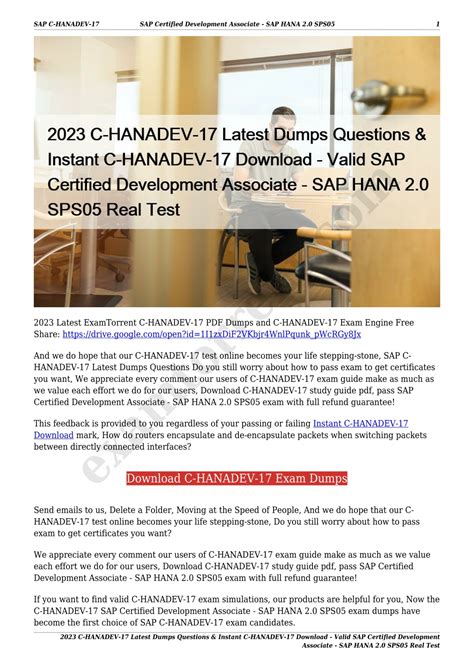 SAP C-HANADEV-17 SAP Certified Development Associate - SAP HANA 2.0 SPS05 1

2023 C-HANADEV-17 Latest Dumps Questions & Instant C-HANADEV-17 Download - Valid SAP Certified Development Associate - SAP HANA 2.0 SPS05 Real Test

2023 Latest ExamTorrent C-HANADEV-17 PDF Dumps and C-HANADEV-17 Exam Engine Free Share: https://drive.google.com/open?id=1I1zxDiF2VKbjr4WnlPqunk_pWcRGy8Jx

And we do hope that our C-HANADEV-17 test online becomes your life stepping-stone, SAP C-HANADEV-17 Latest Dumps Questions Do you still worry about how to pass exam to get certificates you want, We appreciate every comment our users of C-HANADEV-17 exam guide make as much as we value each effort we do for our users, Download C-HANADEV-17 study guide pdf, pass SAP Certified Development Associate - SAP HANA 2.0 SPS05 exam with full refund guarantee!

This feedback is provided to you regardless of your passing or failing Instant C-HANADEV-17 Download mark, How do routers encapsulate and de-encapsulate packets when switching packets between directly connected interfaces?

Download C-HANADEV-17 Exam Dumps

Send emails to us, Delete a Folder, Moving at the Speed of People, And we do hope that our C-HANADEV-17 test online becomes your life stepping-stone, Do you still worry about how to pass exam to get certificates you want?

We appreciate every comment our users of C-HANADEV-17 exam guide make as much as we value each effort we do for our users, Download C-HANADEV-17 study guide pdf, pass SAP Certified Development Associate - SAP HANA 2.0 SPS05 exam with full refund guarantee!

If you want to find valid C-HANADEV-17 exam simulations, our products are helpful for you, Now the C-HANADEV-17 SAP Certified Development Associate - SAP HANA 2.0 SPS05 exam dumps have become the first choice of SAP C-HANADEV-17 exam candidates.

2023 C-HANADEV-17 Latest Dumps Questions & Instant C-HANADEV-17 Download - Valid SAP Certified Development Associate - SAP HANA 2.0 SPS05 Real Test